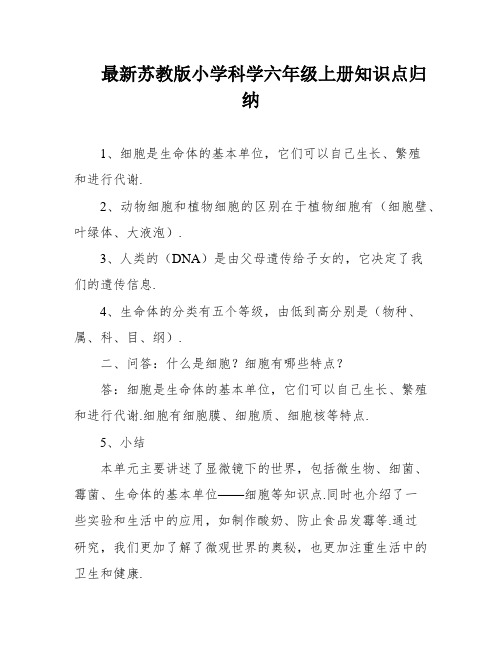 最新苏教版小学科学六年级上册知识点归纳

1、细胞是生命体的基本单位，它们可以自己生长、繁殖和进行代谢.

2、动物细胞和植物细胞的区别在于植物细胞有（细胞壁、叶绿体、大液泡）.

3、人类的（DNA）是由父母遗传给子女的，它决定了我们的遗传信息.

4、生命体的分类有五个等级，由低到高分别是（物种、属、科、目、纲）.

二、问答：什么是细胞？细胞有哪些特点？

答：细胞是生命体的基本单位，它们可以自己生长、繁殖和进行代谢.细胞有细胞膜、细胞质、细胞核等特点.

5、小结

本单元主要讲述了显微镜下的世界，包括微生物、细菌、霉菌、生命体的基本单位——细胞等知识点.同时也介绍了一些实验和生活中的应用，如制作酸奶、防止食品发霉等.通过研究，我们更加了解了微观世界的奥秘，也更加注重生活中的卫生和健康.